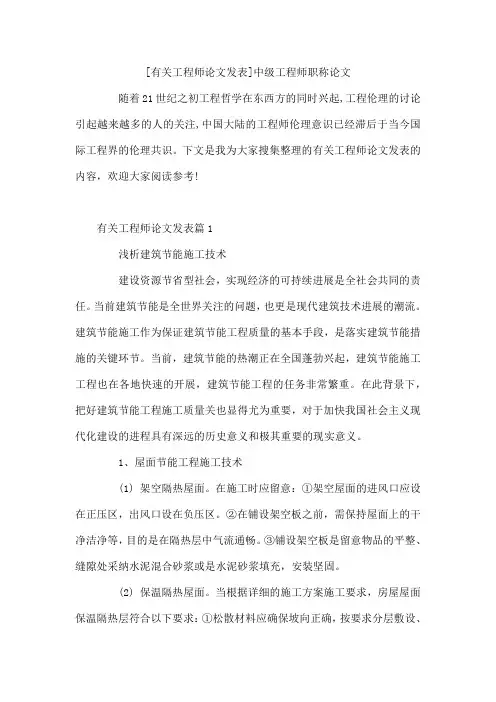 [有关工程师论文发表]中级工程师职称论文

随着21世纪之初工程哲学在东西方的同时兴起,工程伦理的讨论引起越来越多的人的关注,中国大陆的工程师伦理意识已经滞后于当今国际工程界的伦理共识。下文是我为大家搜集整理的有关工程师论文发表的内容，欢迎大家阅读参考!

有关工程师论文发表篇1

浅析建筑节能施工技术

建设资源节省型社会，实现经济的可持续进展是全社会共同的责任。当前建筑节能是全世界关注的问题，也更是现代建筑技术进展的潮流。建筑节能施工作为保证建筑节能工程质量的基本手段，是落实建筑节能措施的关键环节。当前，建筑节能的热潮正在全国蓬勃兴起，建筑节能施工工程也在各地快速的开展，建筑节能工程的任务非常繁重。在此背景下，把好建筑节能工程施工质量关也显得尤为重要，对于加快我国社会主义现代化建设的进程具有深远的历史意义和极其重要的现实意义。

1、屋面节能工程施工技术

(1) 架空隔热屋面。在施工时应留意：①架空屋面的进风口应设在正压区，出风口设在负压区。②在铺设架空板之前，需保持屋面上的干净洁净等，目的是在隔热层中气流通畅。③铺设架空板是留意物品的平整、缝隙处采纳水泥混合砂浆或是水泥砂浆填充，安装坚固。

(2) 保温隔热屋面。当根据详细的施工方案施工要求，房屋屋面保温隔热层符合以下要求：①松散材料应确保坡向正确，按要求分层敷设、